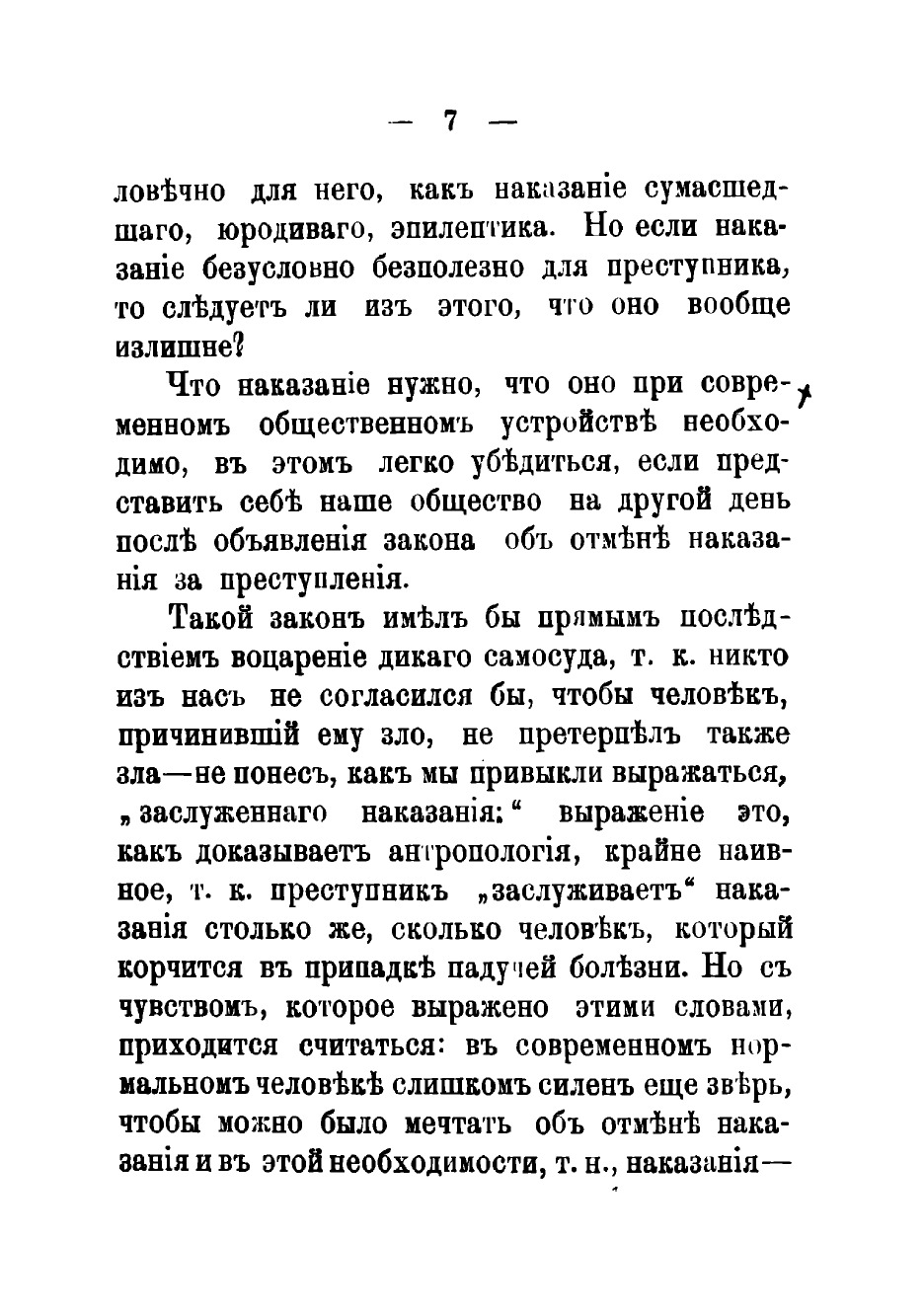 — 7 —

ловѣчно для него, какъ наказаніе сумасшедшаго, юродиваго, эпилептика. Но если наказаніе безусловно безполезно для преступника, то слѣдуетъ ли изъ этого, что оно вообще излишне?

Что наказаніе нужно, что оно при современномъ общественномъ устройствѣ необходимо, въ этомъ легко убѣдиться, если представить себѣ наше общество на другой день послѣ объявленія закона объ отмѣнѣ наказанія за преступленія.

Такой законъ имѣлъ бы прямымъ послѣдствіемъ воцареніе дикаго самосуда, т. к. никто изъ насъ не согласился бы, чтобы человѣкъ, причинившій ему зло, не претерпѣлъ также зла—не понесъ, какъ мы привыкли выражаться, „заслуженнаго наказанія:“ выраженіе это, какъ доказываетъ антропологія, крайне наивное, т. к. преступникъ „заслуживаетъ“ наказанія столько же, сколько человѣкъ, который корчится въ припадкѣ падучей болѣзни. Но съ чувствомъ, которое выражено этими словами, приходится считаться: въ современномъ нормальномъ человѣкѣ слишкомъ силенъ еще звѣрь, чтобы можно было мечтать объ отмѣнѣ наказанія и въ этой необходимости, т. н., наказанія—